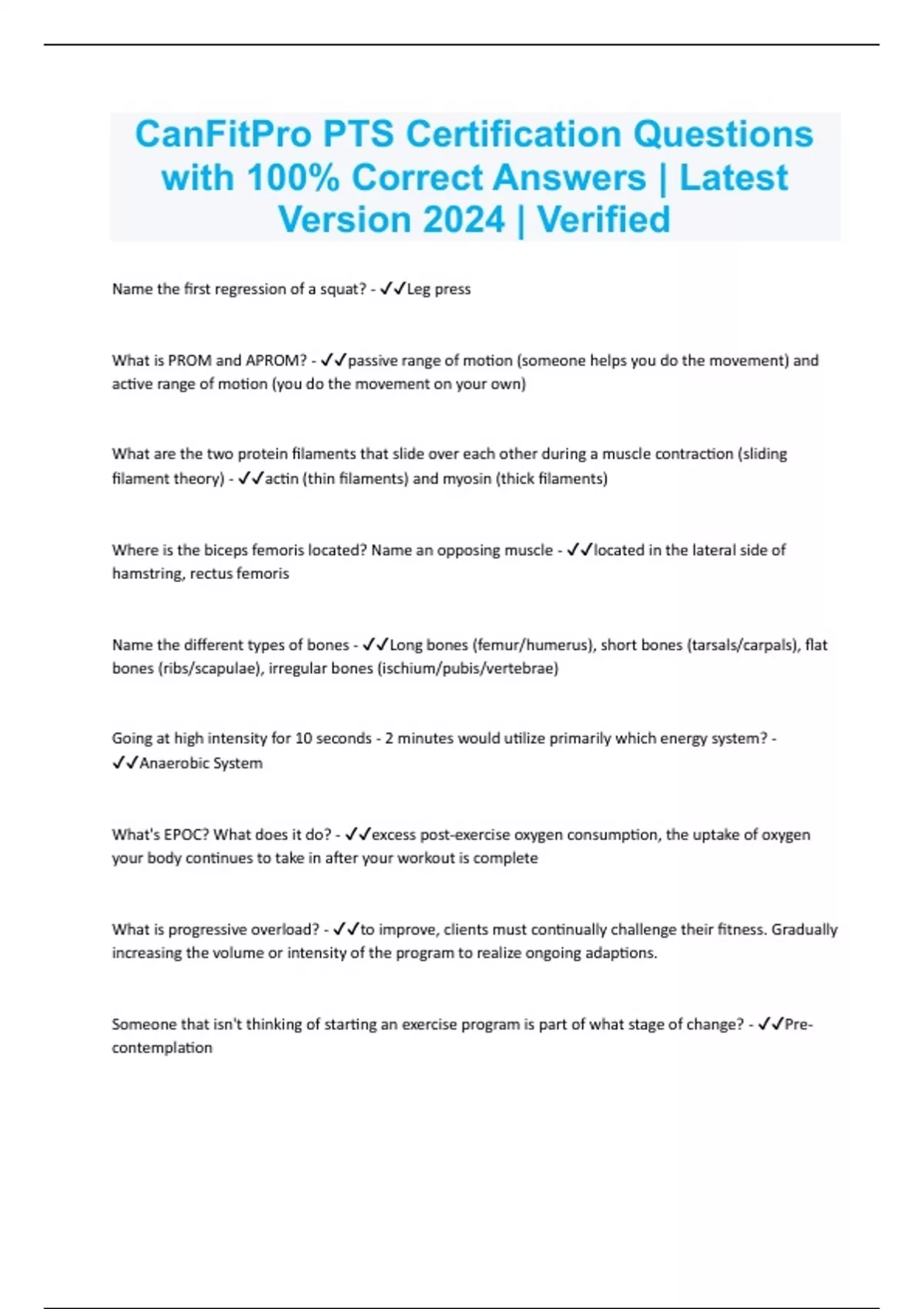 CanFitPro PTS Certification Questions with 100% Correct Answers | Latest Version 2024 | Verified

Name the first regression of a squat? - ✓✓Leg press

What is PROM and APROM? - ✓✓passive range of motion (someone helps you do the movement) and active range of motion (you do the movement on your own)

What are the two protein filaments that slide over each other during a muscle contraction (sliding filament theory) - ✓✓actin (thin filaments) and myosin (thick filaments)

Where is the biceps femoris located? Name an opposing muscle - ✓✓located in the lateral side of hamstring, rectus femoris

Name the different types of bones - ✓✓Long bones (femur/humerus), short bones (tarsals/carpals), flat bones (ribs/scapulae), irregular bones (ischium/pubis/vertebrae)

Going at high intensity for 10 seconds - 2 minutes would utilize primarily which energy system? - ✓✓Anaerobic System

What's EPOC? What does it do? - ✓✓excess post-exercise oxygen consumption, the uptake of oxygen your body continues to take in after your workout is complete

What is progressive overload? - ✓✓to improve, clients must continually challenge their fitness. Gradually increasing the volume or intensity of the program to realize ongoing adaptions.

Someone that isn't thinking of starting an exercise program is part of what stage of change? - ✓✓Pre-contemplation